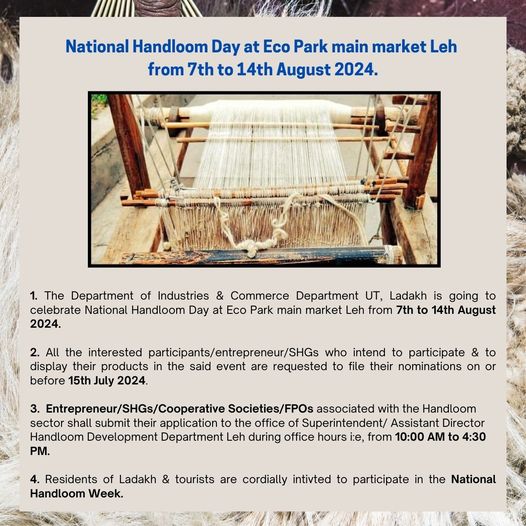 National Handloom Day at Eco Park main market Leh from 7th to 14th August 2024.

1. The Department of Industries & Commerce Department UT, Ladakh is going to celebrate National Handloom Day at Eco Park main market Leh from 7th to 14th August 2024.

2. All the interested participants/entrepreneur/SHGs who intend to participate & to display their products in the said event are requested to file their nominations on or before 15th July 2024.

3. Entrepreneur/SHGs/Cooperative Societies/FPOs associated with the Handloom sector shall submit their application to the office of Superintendent/ Assistant Director Handloom Development Department Leh during office hours i:e, from 10:00 AM to 4:30 PM.

4. Residents of Ladakh & tourists are cordially intivted to participate in the National Handloom Week.